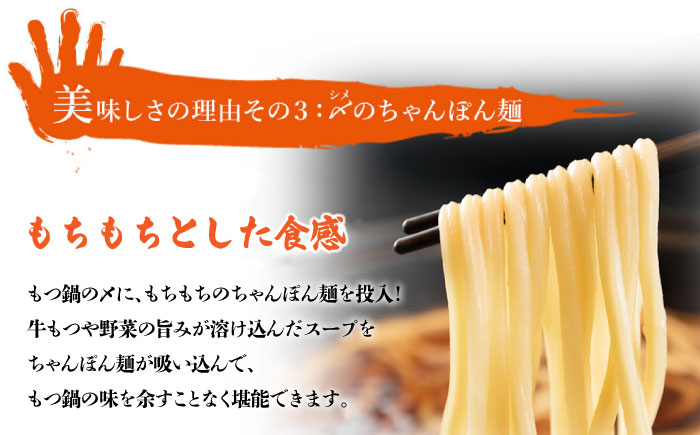 美味しさの理由その3：〆(シメ)のちゃんぽん麺

もちもちとした食感

もつ鍋の〆に、もちもちのちゃんぽん麺を投入！
牛もつや野菜の旨みが溶け込んだスープを
ちゃんぽん麺が吸い込んで、
もつ鍋の味を余すことなく堪能できます。